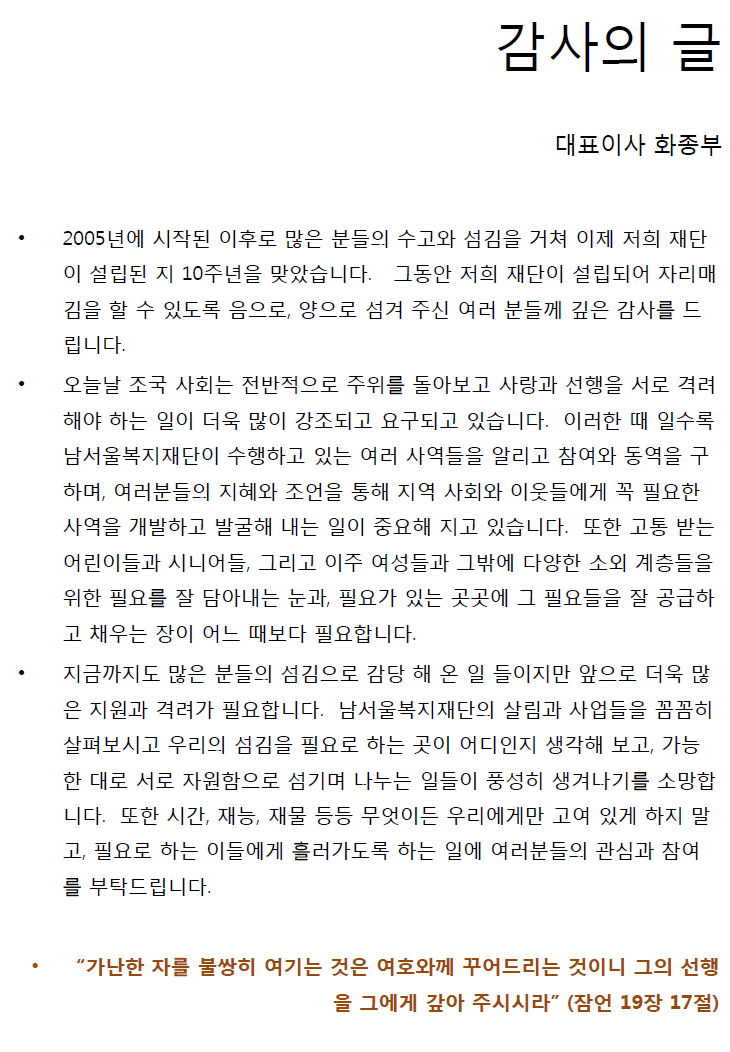 감사의 글

대표이사 화종부

• 2005년에 시작된 이후로 많은 분들의 수고와 섬김을 거쳐 이제 저희 재단이 설립된 지 10주년을 맞았습니다. 그동안 저희 재단이 설립되어 자리매김을 할 수 있도록 음으로, 양으로 섬겨 주신 여러 분들께 깊은 감사를 드립니다.

• 오늘날 조국 사회는 전반적으로 주위를 돌아보고 사랑과 선행을 서로 격려해야 하는 일이 더욱 많이 강조되고 요구되고 있습니다. 이러한 때 일수록 남서울복지재단이 수행하고 있는 여러 사역들을 알리고 참여와 동역을 구하며, 여러분들의 지혜와 조언을 통해 지역 사회와 이웃들에게 꼭 필요한 사역을 개발하고 발굴해 내는 일이 중요해 지고 있습니다. 또한 고통 받는 어린이들과 시니어들, 그리고 이주 여성들과 그밖에 다양한 소외 계층들을 위한 필요를 잘 담아내는 눈과, 필요가 있는 곳곳에 그 필요들을 잘 공급하고 채우는 장이 어느 때보다 필요합니다.

• 지금까지도 많은 분들의 섬김으로 감당 해 온 일 들이지만 앞으로 더욱 많은 지원과 격려가 필요합니다. 남서울복지재단의 살림과 사업들을 꼼꼼히 살펴보시고 우리의 섬김을 필요로 하는 곳이 어디인지 생각해 보고, 가능한 대로 서로 자원함으로 섬기며 나누는 일들이 풍성히 생겨나기를 소망합니다. 또한 시간, 재능, 재물 등등 무엇이든 우리에게만 고여 있게 하지 말고, 필요로 하는 이들에게 흘러가도록 하는 일에 여러분들의 관심과 참여를 부탁드립니다.

• “가난한 자를 불쌍히 여기는 것은 여호와께 꾸어드리는 것이니 그의 선행을 그에게 갚아 주시시라” (잠언 19장 17절)